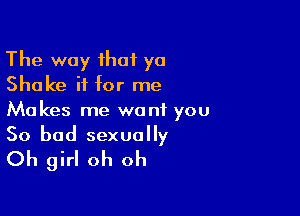 The way that ya
Shake it for me
Makes me want you
So bad sexually
Oh girl oh oh